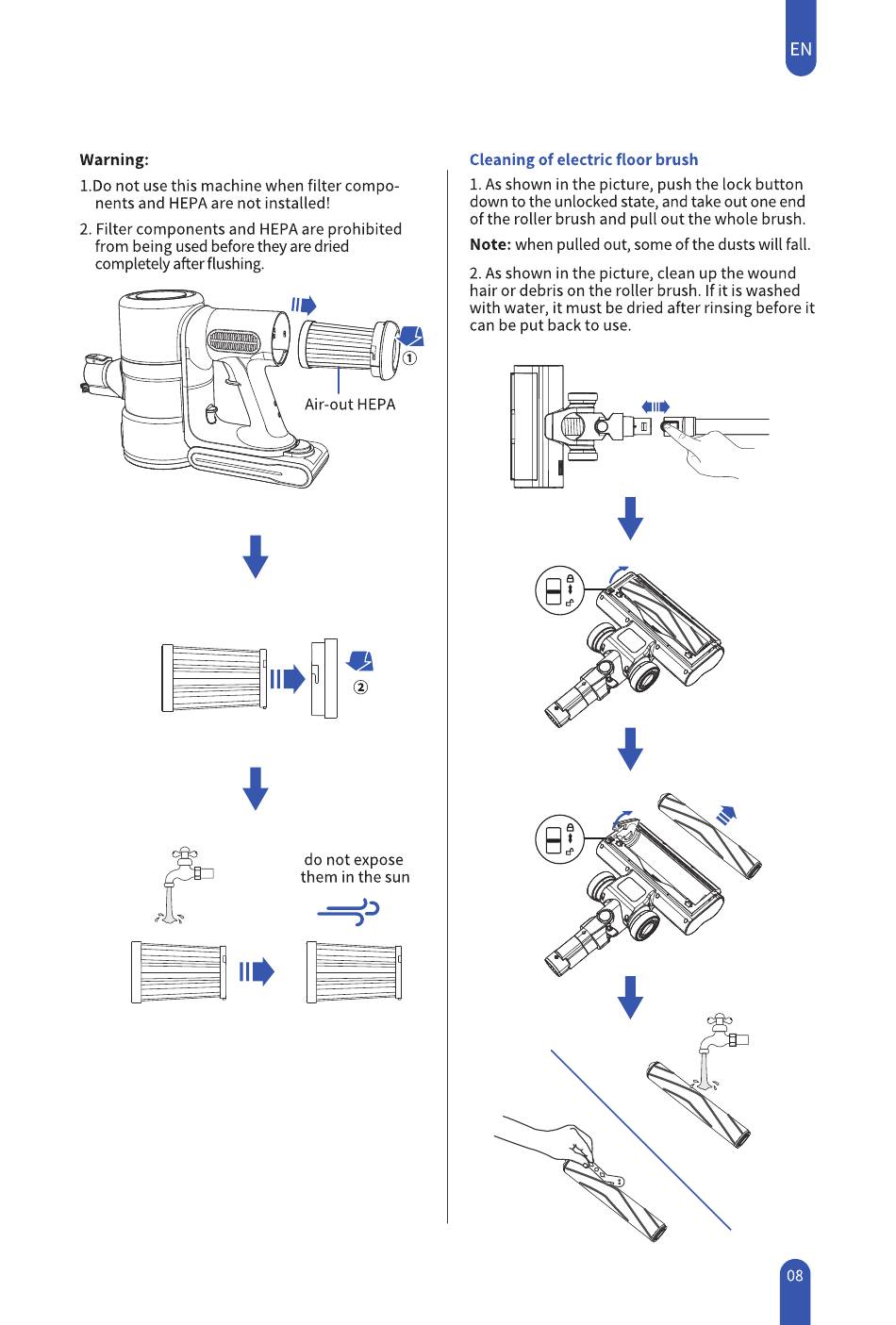 EN

Warning:

1.Do not use this machine when filter components and HEPA are not installed!

2. Filter components and HEPA are prohibited from being used before they are dried completely after flushing.

①

Air-out HEPA

②

do not expose them in the sun

Cleaning of electric floor brush

1. As shown in the picture, push the lock button down to the unlocked state, and take out one end of the roller brush and pull out the whole brush.

Note: when pulled out, some of the dusts will fall.

2. As shown in the picture, clean up the wound hair or debris on the roller brush. If it is washed with water, it must be dried after rinsing before it can be put back to use.

08